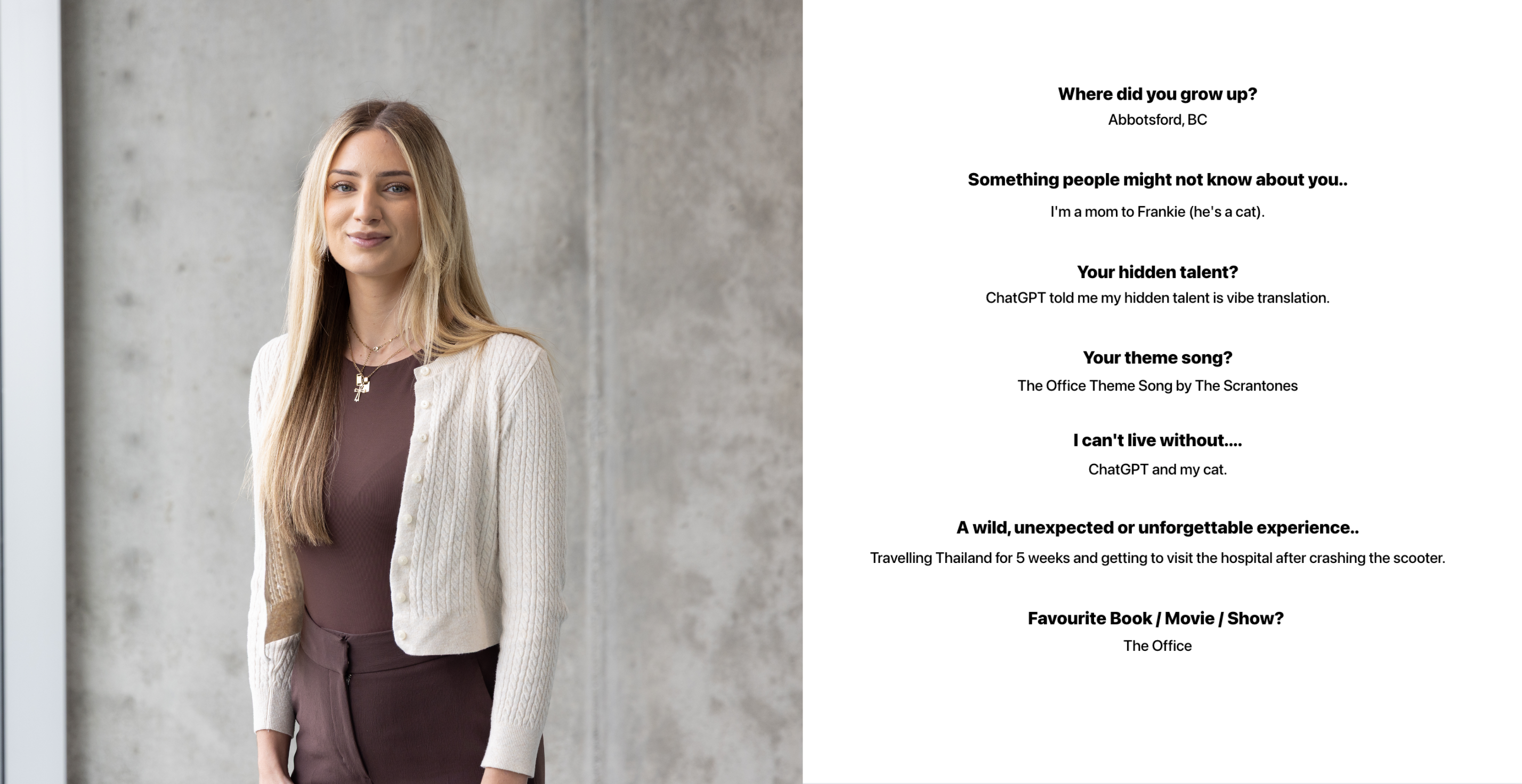 Where did you grow up?
Abbotsford, BC

Something people might not know about you..
I'm a mom to Frankie (he's a cat).

Your hidden talent?
ChatGPT told me my hidden talent is vibe translation.

Your theme song?
The Office Theme Song by The Scrantones

I can't live without....
ChatGPT and my cat.

A wild, unexpected or unforgettable experience..
Travelling Thailand for 5 weeks and getting to visit the hospital after crashing the scooter.

Favourite Book / Movie / Show?
The Office